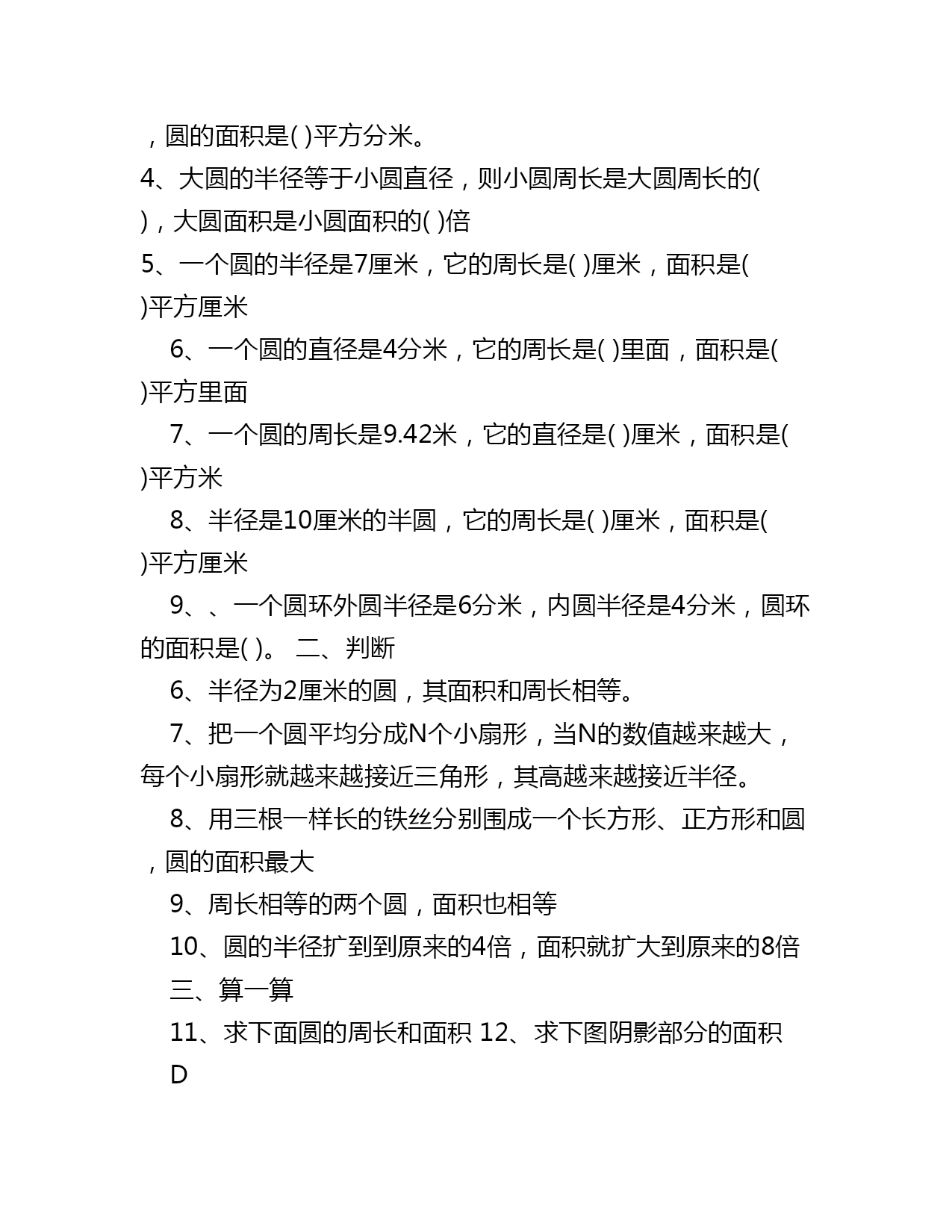 ，圆的面积是( )平方分米。

4、大圆的半径等于小圆直径，则小圆周长是大圆周长的( )，大圆面积是小圆面积的( )倍

5、一个圆的半径是7厘米，它的周长是( )厘米，面积是( )平方厘米

6、一个圆的直径是4分米，它的周长是( )里面，面积是( )平方里面

7、一个圆的周长是9.42米，它的直径是( )厘米，面积是( )平方米

8、半径是10厘米的半圆，它的周长是( )厘米，面积是( )平方厘米

9、、一个圆环外圆半径是6分米，内圆半径是4分米，圆环的面积是( )。 二、判断

6、半径为2厘米的圆，其面积和周长相等。

7、把一个圆平均分成N个小扇形，当N的数值越来越大，每个小扇形就越来越接近三角形，其高越来越接近半径。

8、用三根一样长的铁丝分别围成一个长方形、正方形和圆，圆的面积最大

9、周长相等的两个圆，面积也相等

10、圆的半径扩到到原来的4倍，面积就扩大到原来的8倍

三、算一算

11、求下面圆的周长和面积 12、求下图阴影部分的面积

D